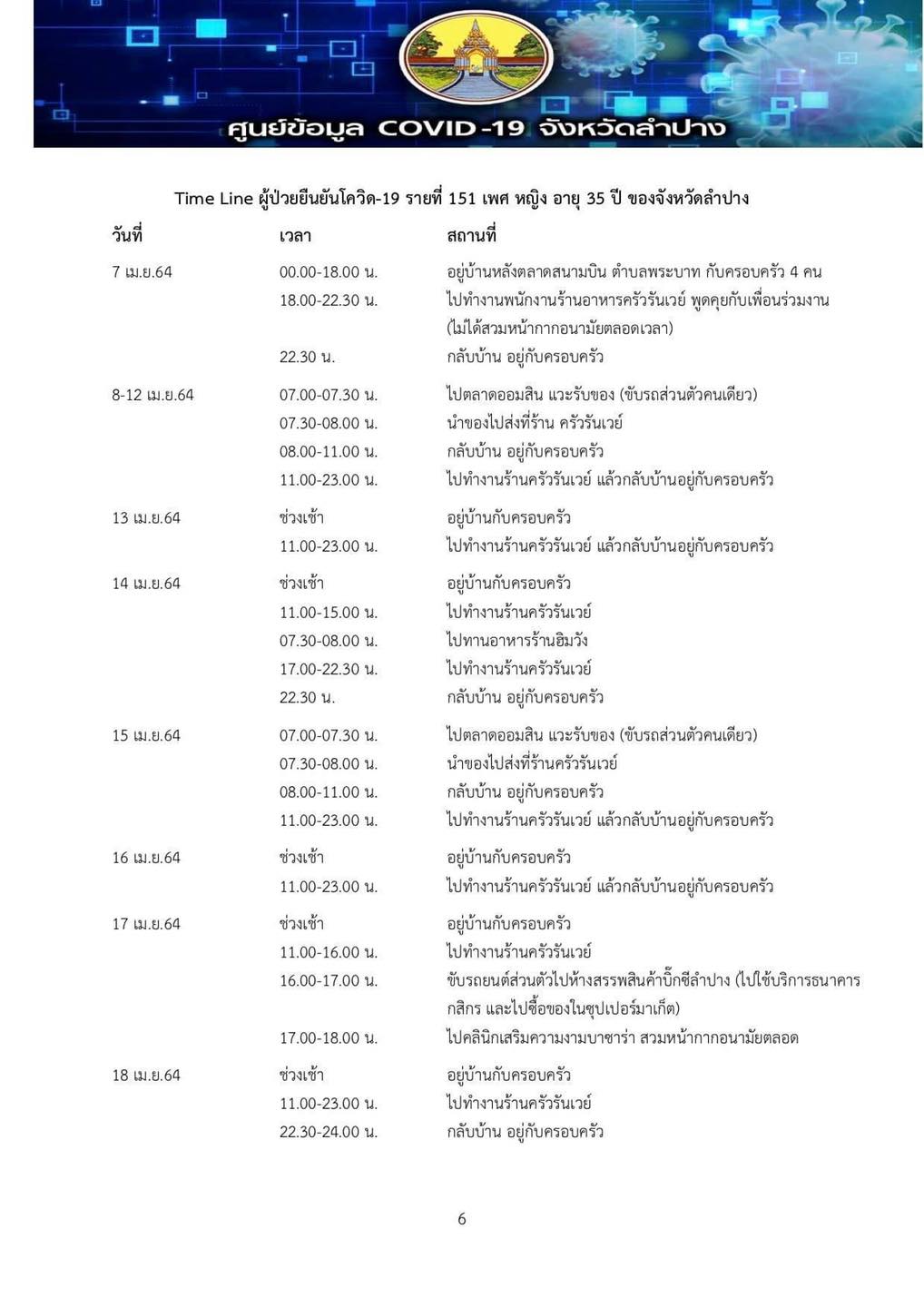 ศูนย์ข้อมูล COVID-19 จังหวัดลำปาง

Time Line ผู้ป่วยยืนยันโควิด-19 รายที่ 151 เพศ หญิง อายุ 35 ปี ของจังหวัดลำปาง

| วันที่ | เวลา | สถานที่ |
|---|---|---|
| 7 เม.ย.64 | 00.00-18.00 น. | อยู่บ้านหลังตลาดสนามบิน ตำบลพระบาท กับครอบครัว 4 คน |
| | 18.00-22.30 น. | ไปทำงานพนักงานร้านอาหารครัวรันเวย์ พูดคุยกับเพื่อนร่วมงาน (ไม่ได้สวมหน้ากากอนามัยตลอดเวลา) |
| | 22.30 น. | กลับบ้าน อยู่กับครอบครัว |
| 8-12 เม.ย.64 | 07.00-07.30 น. | ไปตลาดออมสิน แวะรับของ (ขับรถส่วนตัวคนเดียว) |
| | 07.30-08.00 น. | นำของไปส่งที่ร้าน ครัวรันเวย์ |
| | 08.00-11.00 น. | กลับบ้าน อยู่กับครอบครัว |
| | 11.00-23.00 น. | ไปทำงานร้านครัวรันเวย์ แล้วกลับบ้านอยู่กับครอบครัว |
| 13 เม.ย.64 | ช่วงเช้า | อยู่บ้านกับครอบครัว |
| | 11.00-23.00 น. | ไปทำงานร้านครัวรันเวย์ แล้วกลับบ้านอยู่กับครอบครัว |
| 14 เม.ย.64 | ช่วงเช้า | อยู่บ้านกับครอบครัว |
| | 11.00-15.00 น. | ไปทำงานร้านครัวรันเวย์ |
| | 07.30-08.00 น. | ไปทานอาหารร้านฮิมวัง |
| | 17.00-22.30 น. | ไปทำงานร้านครัวรันเวย์ |
| | 22.30 น. | กลับบ้าน อยู่กับครอบครัว |
| 15 เม.ย.64 | 07.00-07.30 น. | ไปตลาดออมสิน แวะรับของ (ขับรถส่วนตัวคนเดียว) |
| | 07.30-08.00 น. | นำของไปส่งที่ร้านครัวรันเวย์ |
| | 08.00-11.00 น. | กลับบ้าน อยู่กับครอบครัว |
| | 11.00-23.00 น. | ไปทำงานร้านครัวรันเวย์ แล้วกลับบ้านอยู่กับครอบครัว |
| 16 เม.ย.64 | ช่วงเช้า | อยู่บ้านกับครอบครัว |
| | 11.00-23.00 น. | ไปทำงานร้านครัวรันเวย์ แล้วกลับบ้านอยู่กับครอบครัว |
| 17 เม.ย.64 | ช่วงเช้า | อยู่บ้านกับครอบครัว |
| | 11.00-16.00 น. | ไปทำงานร้านครัวรันเวย์ |
| | 16.00-17.00 น. | ขับรถยนต์ส่วนตัวไปห้างสรรพสินค้าบิ๊กซีลำปาง (ไปใช้บริการธนาคารกสิกร และไปซื้อของในซุปเปอร์มาเก็ต) |
| | 17.00-18.00 น. | ไปคลินิกเสริมความงามบาซาร่า สวมหน้ากากอนามัยตลอด |
| 18 เม.ย.64 | ช่วงเช้า | อยู่บ้านกับครอบครัว |
| | 11.00-23.00 น. | ไปทำงานร้านครัวรันเวย์ |
| | 22.30-24.00 น. | กลับบ้าน อยู่กับครอบครัว |

6